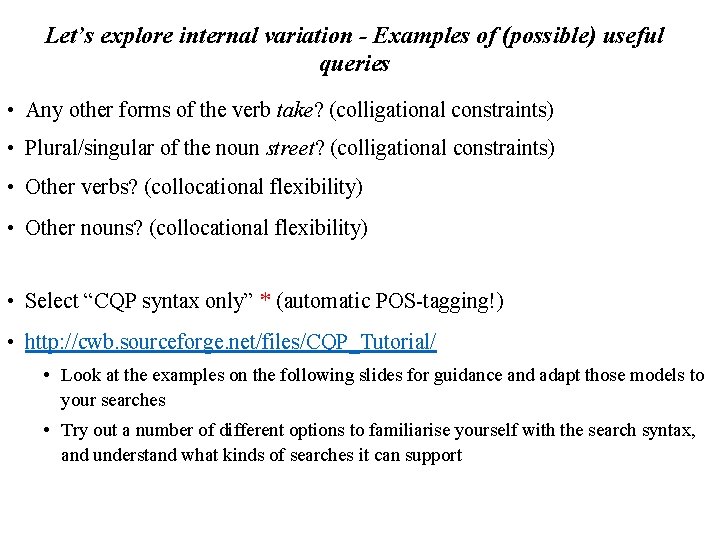 Let's explore internal variation - Examples of (possible) useful queries

• Any other forms of the verb take? (colligational constraints)
• Plural/singular of the noun street? (colligational constraints)
• Other verbs? (collocational flexibility)
• Other nouns? (collocational flexibility)

• Select "CQP syntax only" * (automatic POS-tagging!)
• http://cwb.sourceforge.net/files/CQP_Tutorial/
  • Look at the examples on the following slides for guidance and adapt those models to your searches
  • Try out a number of different options to familiarise yourself with the search syntax, and understand what kinds of searches it can support